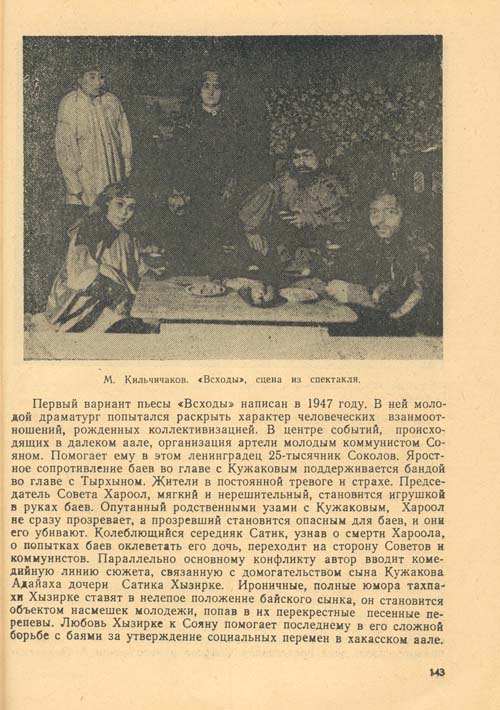 М. Кильчичаков. «Всходы», сцена из спектакля.

Первый вариант пьесы «Всходы» написан в 1947 году. В ней молодой драматург попытался раскрыть характер человеческих взаимоотношений, рожденных коллективизацией. В центре событий, происходящих в далеком аале, организация артели молодым коммунистом Сояном. Помогает ему в этом ленинградец 25-тысячник Соколов. Яростное сопротивление баев во главе с Кужаковым поддерживается бандой во главе с Тырхыном. Жители в постоянной тревоге и страхе. Председатель Совета Хароол, мягкий и нерешительный, становится игрушкой в руках баев. Опутанный родственными узами с Кужаковым, Хароол не сразу прозревает, а прозревший становится опасным для баев, и они его убивают. Колеблющийся середняк Сатик, узнав о смерти Хароола, о попытках баев оклеветать его дочь, переходит на сторону Советов и коммунистов. Параллельно основному конфликту автор вводит комедийную линию сюжета, связанную с домогательством сына Кужакова Адайаха дочери Сатика Хызирке. Ироничные, полные юмора тахпахи Хызирке ставят в нелепое положение байского сынка, он становится объектом насмешек молодежи, попав в их перекрестные песенные перепевы. Любовь Хызирке к Сояну помогает последнему в его сложной борьбе с баями за утверждение социальных перемен в хакасском аале.

143